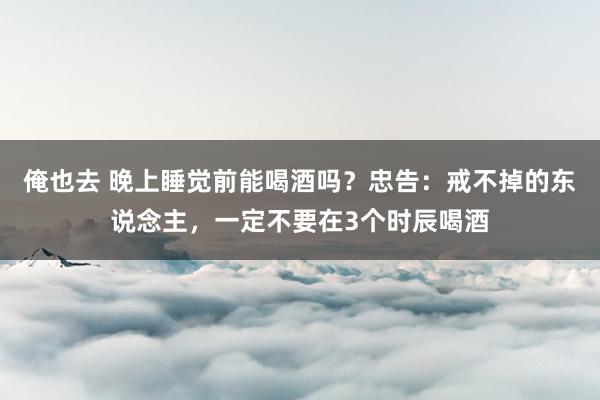 俺也去 晚上睡觉前能喝酒吗？忠告：戒不掉的东说念主，一定不要在3个时辰喝酒